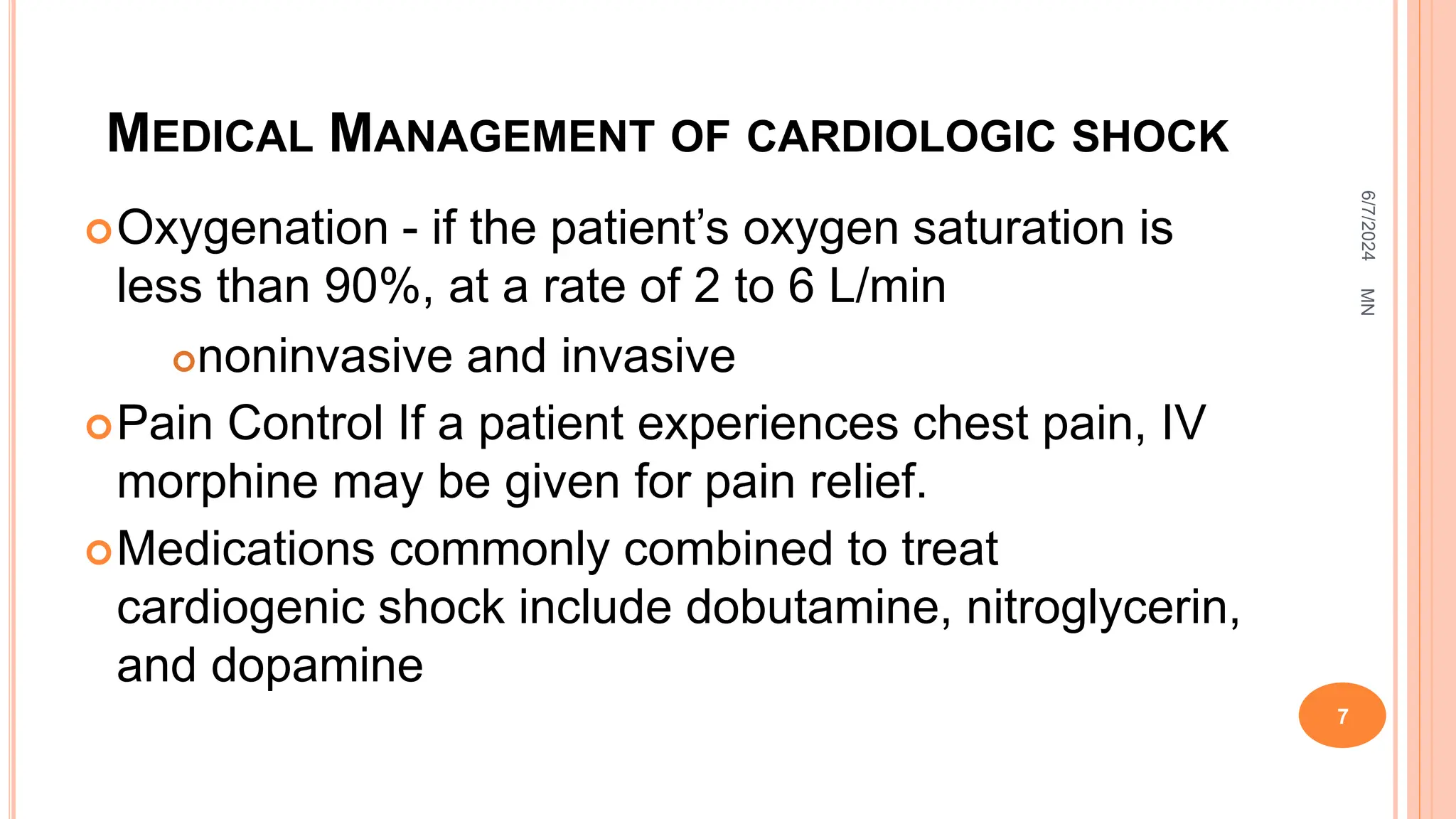 MEDICAL MANAGEMENT OF CARDIOLOGIC SHOCK

Oxygenation - if the patient's oxygen saturation is less than 90%, at a rate of 2 to 6 L/min

noninvasive and invasive

Pain Control If a patient experiences chest pain, IV morphine may be given for pain relief.

Medications commonly combined to treat cardiogenic shock include dobutamine, nitroglycerin, and dopamine

6/7/2024 MN

7